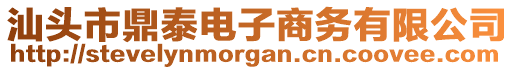 汕头市鼎泰电子商务有限公司
http://stevelynmorgan.cn.coovee.com